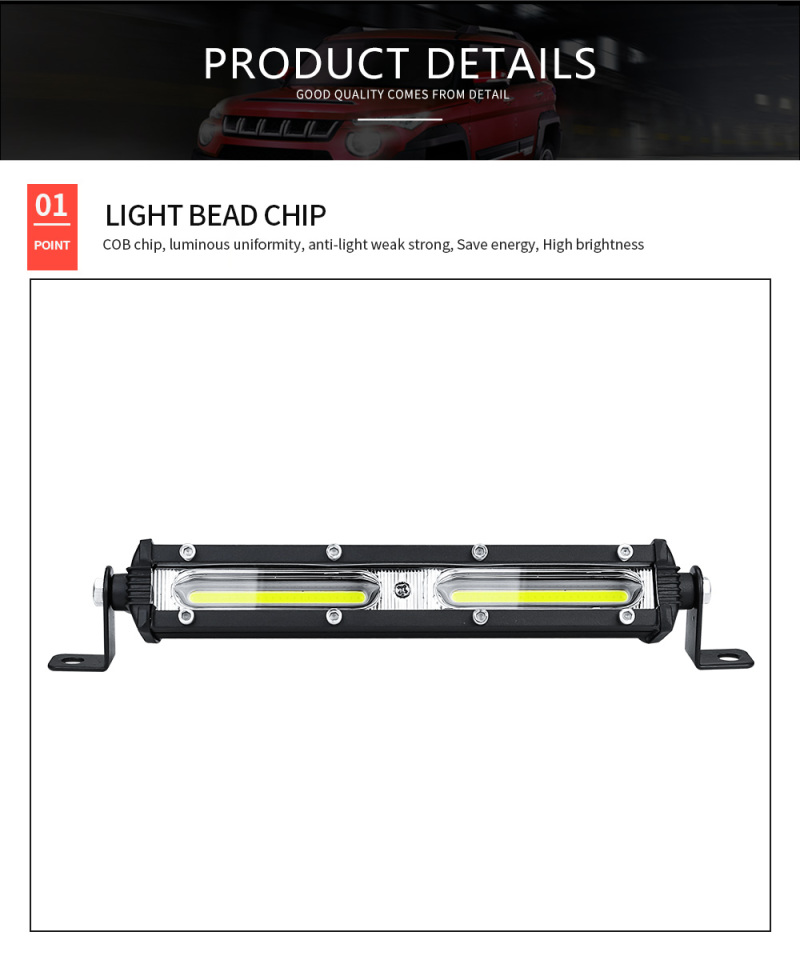 PRODUCT DETAILS
GOOD QUALITY COMES FROM DETAIL

01
POINT

LIGHT BEAD CHIP
COB chip, luminous uniformity, anti-light weak strong, Save energy, High brightness